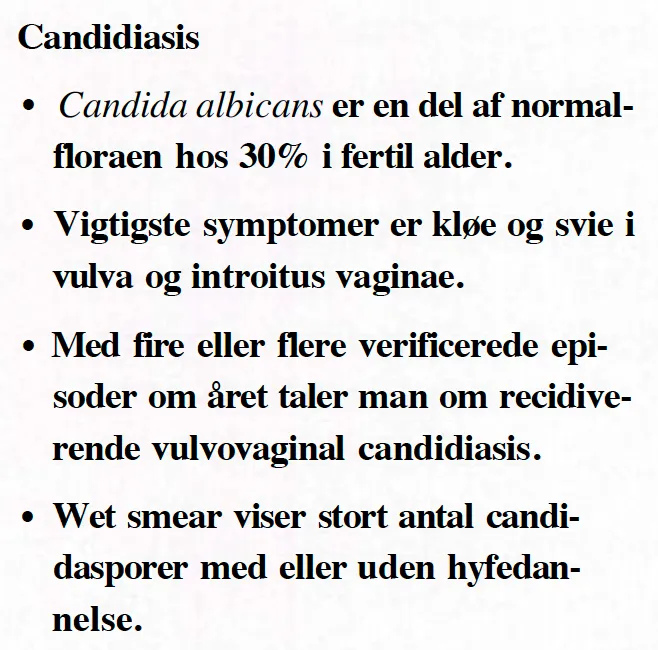 Candidiasis

• Candida albicans er en del af normalfloraen hos 30% i fertil alder.

• Vigtigste symptomer er kløe og svie i vulva og introitus vaginae.

• Med fire eller flere verificerede episoder om året taler man om recidiverende vulvovaginal candidiasis.

• Wet smear viser stort antal candidasporer med eller uden hyfedannelse.